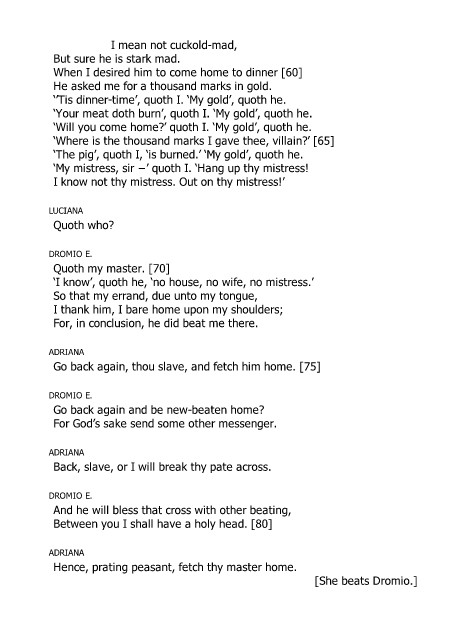 I mean not cuckold-mad,
But sure he is stark mad.
When I desired him to come home to dinner [60]
He asked me for a thousand marks in gold.
''Tis dinner-time', quoth I. 'My gold', quoth he.
'Your meat doth burn', quoth I. 'My gold', quoth he.
'Will you come home?' quoth I. 'My gold', quoth he.
'Where is the thousand marks I gave thee, villain?' [65]
'The pig', quoth I, 'is burned.' 'My gold', quoth he.
'My mistress, sir –' quoth I. 'Hang up thy mistress!
I know not thy mistress. Out on thy mistress!'

LUCIANA
Quoth who?

DROMIO E.
Quoth my master. [70]
'I know', quoth he, 'no house, no wife, no mistress.'
So that my errand, due unto my tongue,
I thank him, I bare home upon my shoulders;
For, in conclusion, he did beat me there.

ADRIANA
Go back again, thou slave, and fetch him home. [75]

DROMIO E.
Go back again and be new-beaten home?
For God's sake send some other messenger.

ADRIANA
Back, slave, or I will break thy pate across.

DROMIO E.
And he will bless that cross with other beating,
Between you I shall have a holy head. [80]

ADRIANA
Hence, prating peasant, fetch thy master home.
[She beats Dromio.]